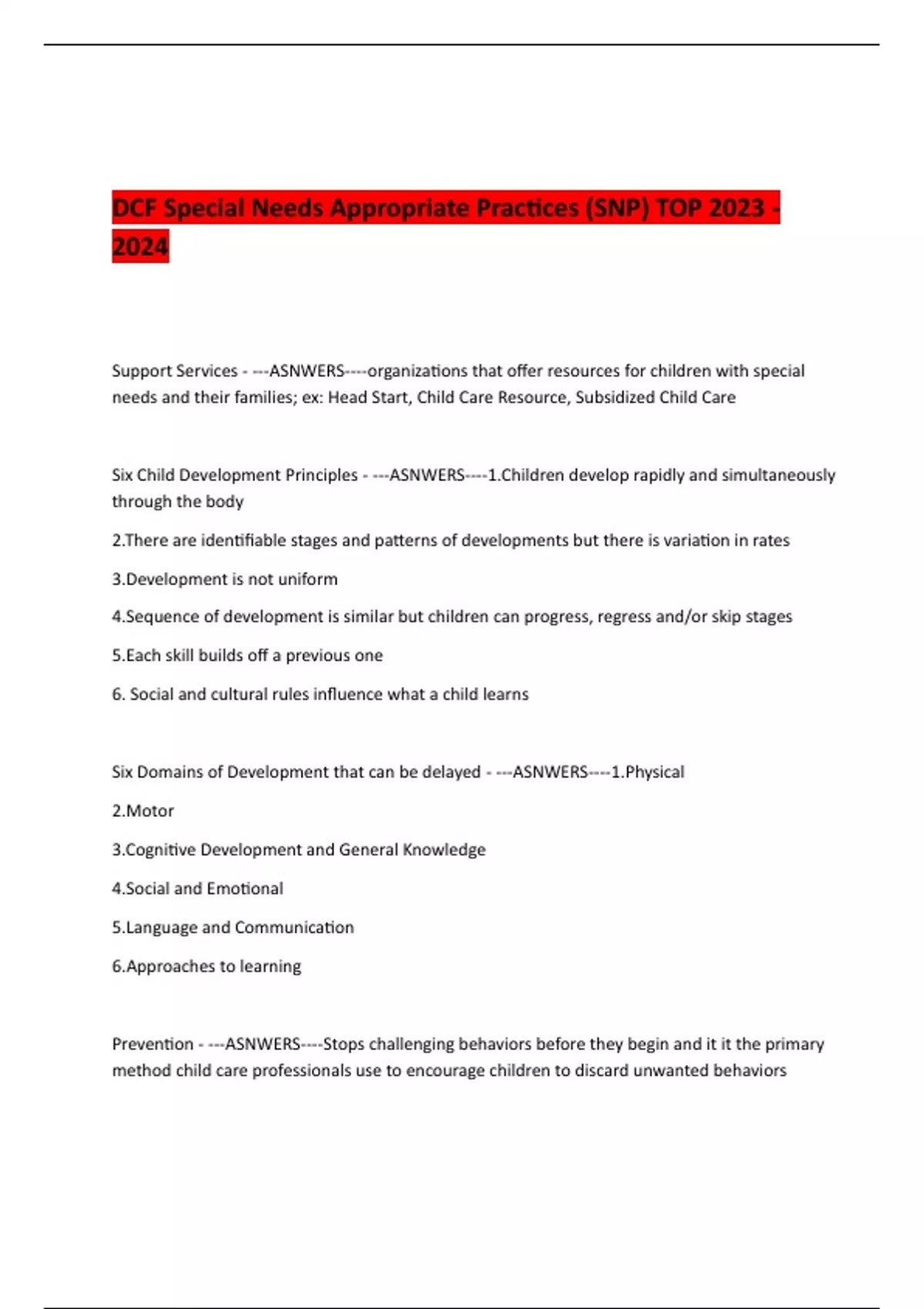 DCF Special Needs Appropriate Practices (SNP) TOP 2023 - 2024

Support Services - ---ASNWERS----organizations that offer resources for children with special needs and their families; ex: Head Start, Child Care Resource, Subsidized Child Care

Six Child Development Principles - ---ASNWERS----1.Children develop rapidly and simultaneously through the body

2.There are identifiable stages and patterns of developments but there is variation in rates

3.Development is not uniform

4.Sequence of development is similar but children can progress, regress and/or skip stages

5.Each skill builds off a previous one

6. Social and cultural rules influence what a child learns

Six Domains of Development that can be delayed - ---ASNWERS----1.Physical

2.Motor

3.Cognitive Development and General Knowledge

4.Social and Emotional

5.Language and Communication

6.Approaches to learning

Prevention - ---ASNWERS----Stops challenging behaviors before they begin and it it the primary method child care professionals use to encourage children to discard unwanted behaviors